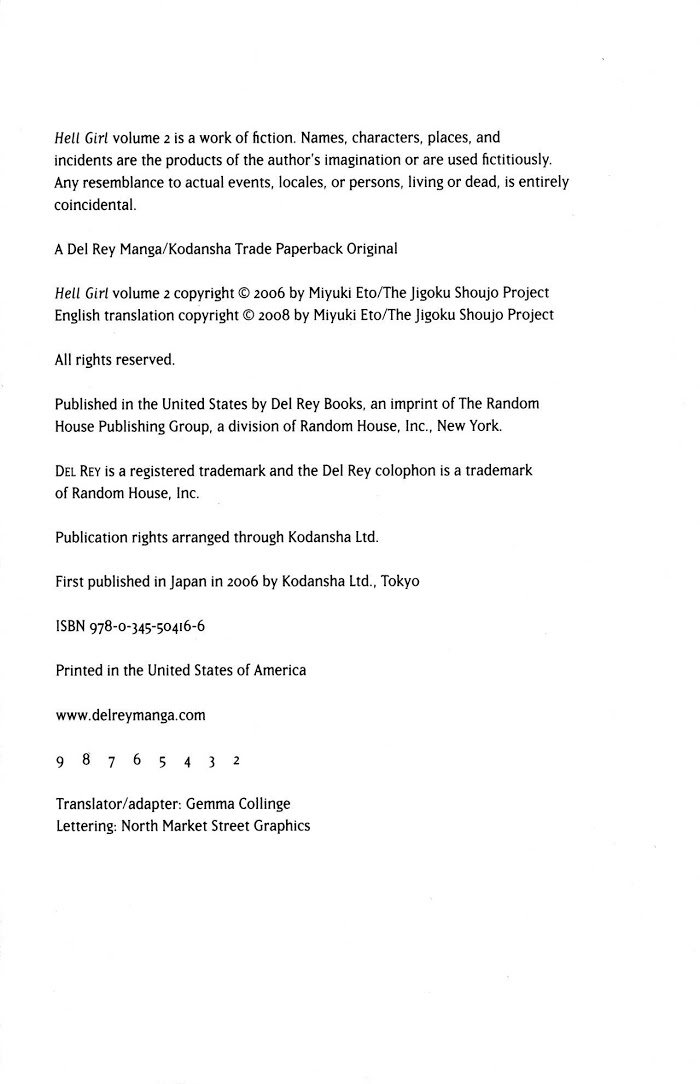 Hell Girl volume 2 is a work of fiction. Names, characters, places, and incidents are the products of the author's imagination or are used fictitiously. Any resemblance to actual events, locales, or persons, living or dead, is entirely coincidental.

A Del Rey Manga/Kodansha Trade Paperback Original

Hell Girl volume 2 copyright © 2006 by Miyuki Eto/The Jigoku Shoujo Project
English translation copyright © 2008 by Miyuki Eto/The Jigoku Shoujo Project

All rights reserved.

Published in the United States by Del Rey Books, an imprint of The Random House Publishing Group, a division of Random House, Inc., New York.

DEL REY is a registered trademark and the Del Rey colophon is a trademark of Random House, Inc.

Publication rights arranged through Kodansha Ltd.

First published in Japan in 2006 by Kodansha Ltd., Tokyo

ISBN 978-0-345-50416-6

Printed in the United States of America

www.delreymanga.com

9 8 7 6 5 4 3 2

Translator/adapter: Gemma Collinge
Lettering: North Market Street Graphics